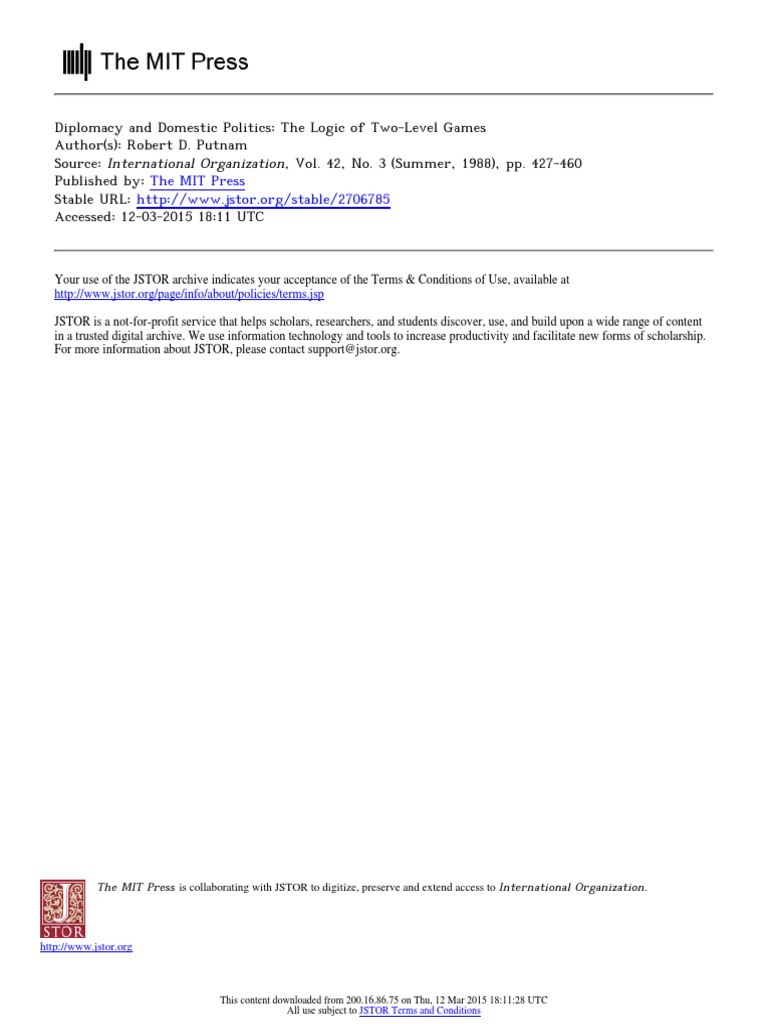 The MIT Press

Diplomacy and Domestic Politics: The Logic of Two-Level Games
Author(s): Robert D. Putnam
Source: International Organization, Vol. 42, No. 3 (Summer, 1988), pp. 427-460
Published by: The MIT Press
Stable URL: http://www.jstor.org/stable/2706785
Accessed: 12-03-2015 18:11 UTC

Your use of the JSTOR archive indicates your acceptance of the Terms & Conditions of Use, available at http://www.jstor.org/page/info/about/policies/terms.jsp

JSTOR is a not-for-profit service that helps scholars, researchers, and students discover, use, and build upon a wide range of content in a trusted digital archive. We use information technology and tools to increase productivity and facilitate new forms of scholarship. For more information about JSTOR, please contact support@jstor.org.

The MIT Press is collaborating with JSTOR to digitize, preserve and extend access to International Organization.

JSTOR

http://www.jstor.org

This content downloaded from 200.16.86.75 on Thu, 12 Mar 2015 18:11:28 UTC
All use subject to JSTOR Terms and Conditions